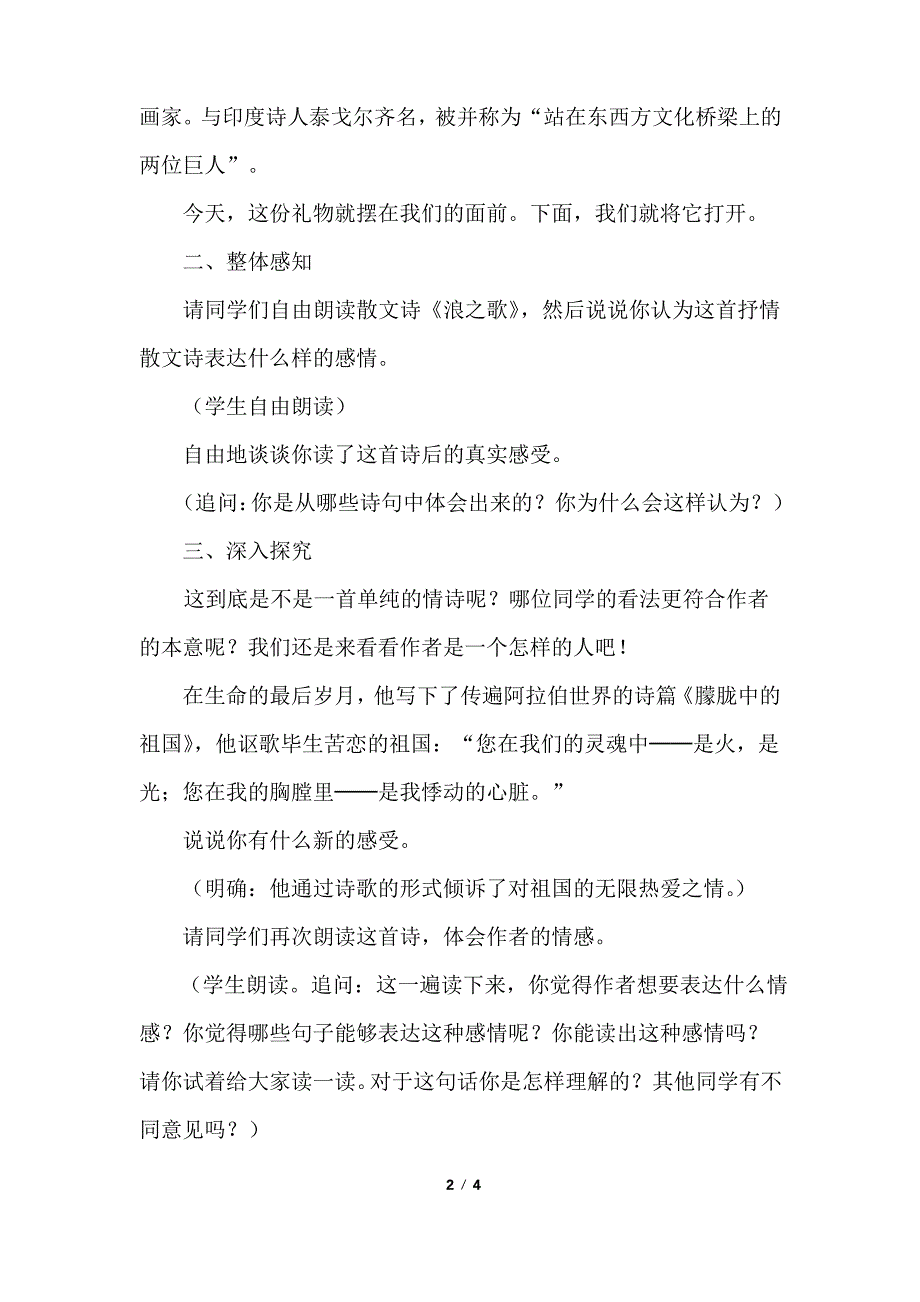 画家。与印度诗人泰戈尔齐名，被并称为“站在东西方文化桥梁上的两位巨人”。

今天，这份礼物就摆在我们的面前。下面，我们就将它打开。

二、整体感知

请同学们自由朗读散文诗《浪之歌》，然后说说你认为这首抒情散文诗表达什么样的感情。

（学生自由朗读）

自由地谈谈你读了这首诗后的真实感受。

（追问：你是从哪些诗句中体会出来的？你为什么会这样认为？）

三、深入探究

这到底是不是一首单纯的情诗呢？哪位同学的看法更符合作者的本意呢？我们还是来看看作者是一个怎样的人吧！

在生命的最后岁月，他写下了传遍阿拉伯世界的诗篇《朦胧中的祖国》，他讴歌毕生苦恋的祖国：“您在我们的灵魂中——是火，是光；您在我的胸膛里——是我悸动的心脏。”

说说你有什么新的感受。

（明确：他通过诗歌的形式倾诉了对祖国的无限热爱之情。）

请同学们再次朗读这首诗，体会作者的情感。

（学生朗读。追问：这一遍读下来，你觉得作者想要表达什么情感？你觉得哪些句子能够表达这种感情呢？你能读出这种感情吗？请你试着给大家读一读。对于这句话你是怎样理解的？其他同学有不同意见吗？）

2 / 4